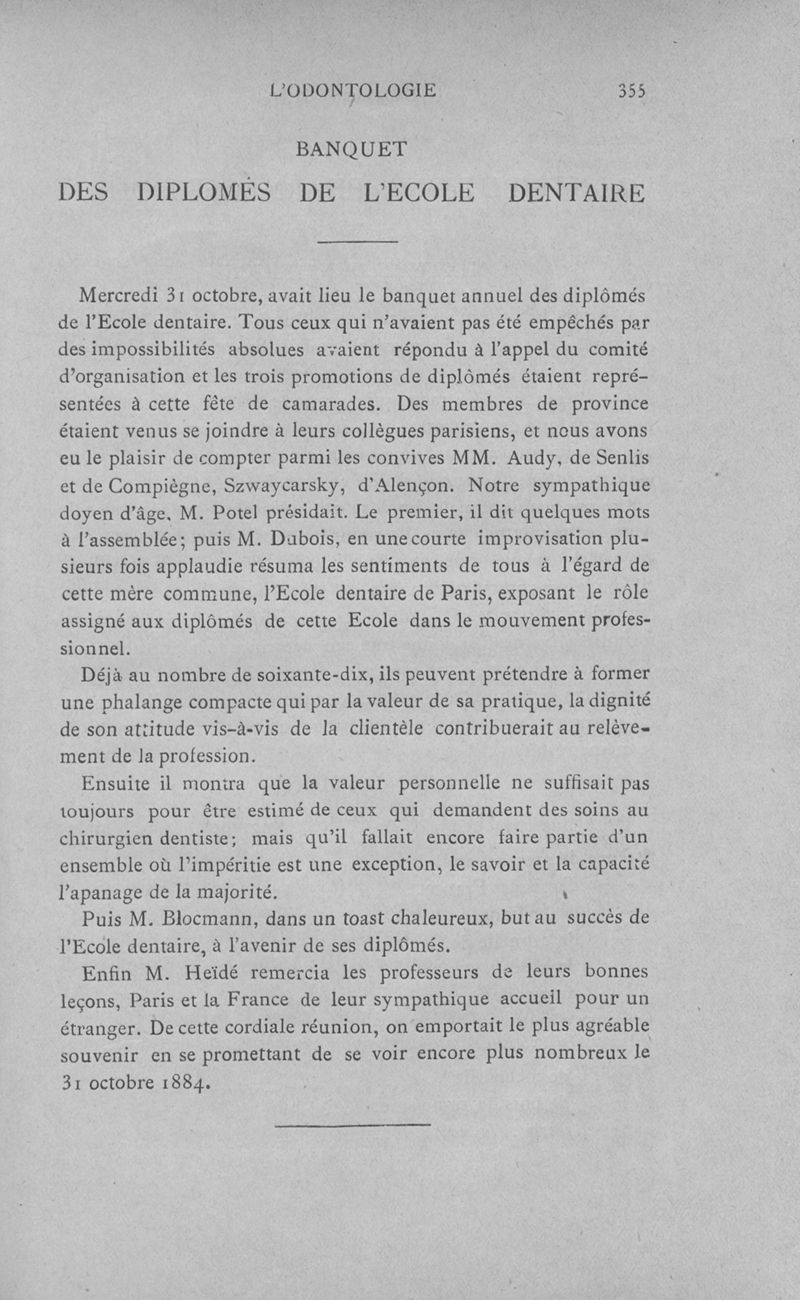 L'ODONTOLOGIE 355

BANQUET

DES DIPLOMÉS DE L'ECOLE DENTAIRE

Mercredi 31 octobre, avait lieu le banquet annuel des diplômés de l'Ecole dentaire. Tous ceux qui n'avaient pas été empêchés par des impossibilités absolues avaient répondu à l'appel du comité d'organisation et les trois promotions de diplômés étaient représentées à cette fête de camarades. Des membres de province étaient venus se joindre à leurs collègues parisiens, et nous avons eu le plaisir de compter parmi les convives MM. Audy, de Senlis et de Compiègne, Szwaycarsky, d'Alençon. Notre sympathique doyen d'âge, M. Potel présidait. Le premier, il dit quelques mots à l'assemblée; puis M. Dubois, en une courte improvisation plusieurs fois applaudie résuma les sentiments de tous à l'égard de cette mère commune, l'Ecole dentaire de Paris, exposant le rôle assigné aux diplômés de cette Ecole dans le mouvement professionnel.

Déjà au nombre de soixante-dix, ils peuvent prétendre à former une phalange compacte qui par la valeur de sa pratique, la dignité de son attitude vis-à-vis de la clientèle contribuerait au relèvement de la profession.

Ensuite il montra que la valeur personnelle ne suffisait pas toujours pour être estimé de ceux qui demandent des soins au chirurgien dentiste; mais qu'il fallait encore faire partie d'un ensemble où l'impéritie est une exception, le savoir et la capacité l'apanage de la majorité.

Puis M. Blocmann, dans un toast chaleureux, but au succès de l'Ecole dentaire, à l'avenir de ses diplômés.

Enfin M. Heïdé remercia les professeurs de leurs bonnes leçons, Paris et la France de leur sympathique accueil pour un étranger. De cette cordiale réunion, on emportait le plus agréable souvenir en se promettant de se voir encore plus nombreux le 31 octobre 1884.